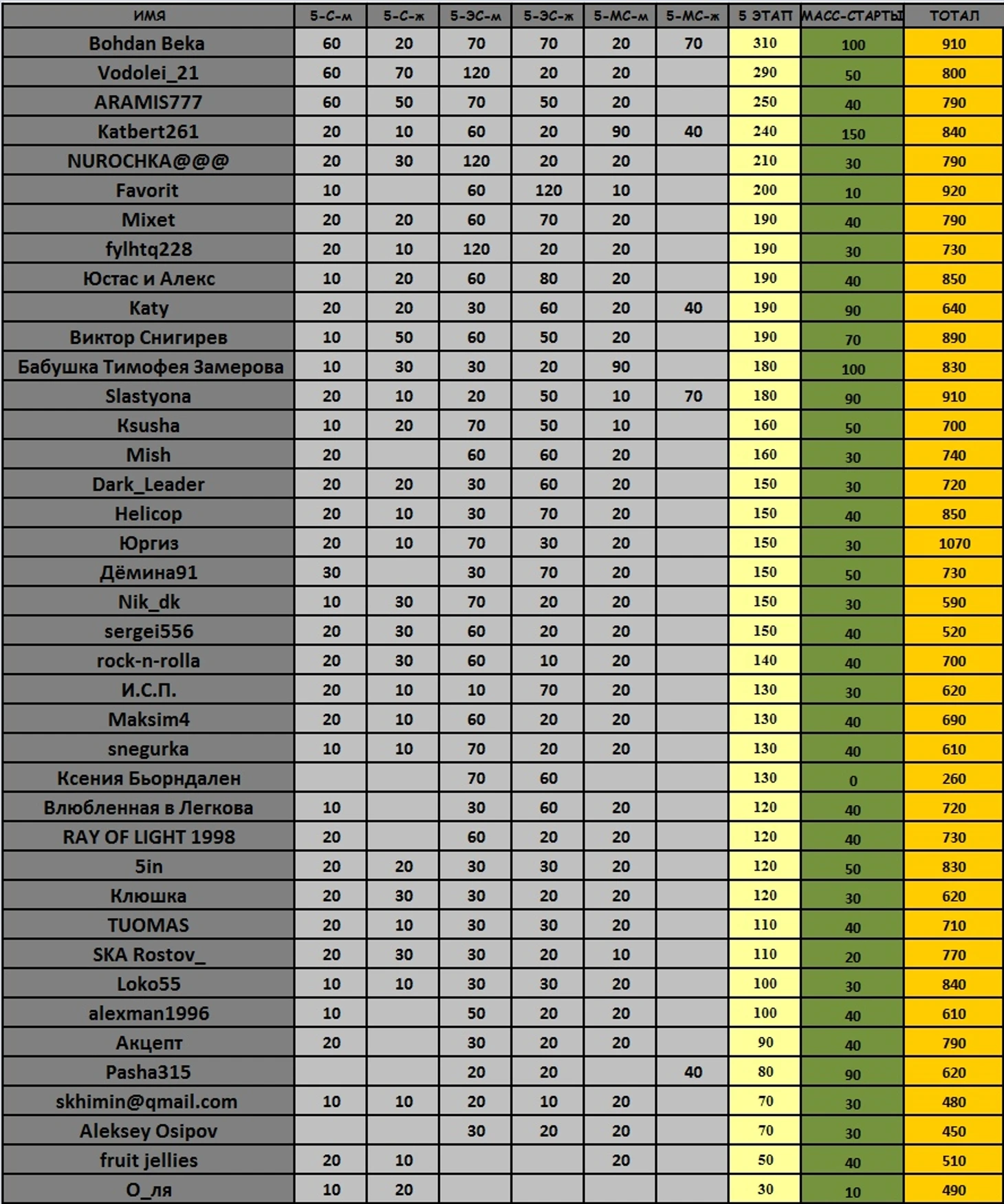 | ИМЯ | 5-С-м | 5-С-ж | 5-ЭС-м | 5-ЭС-ж | 5-МС-м | 5-МС-ж | 5 ЭТАП | МАСС-СТАРТЫ | ТОТАЛ |
|---|---|---|---|---|---|---|---|---|---|
| Bohdan Beka | 60 | 20 | 70 | 70 | 20 | 70 | 310 | 100 | 910 |
| Vodolei_21 | 60 | 70 | 120 | 20 | 20 | | 290 | 50 | 800 |
| ARAMIS777 | 60 | 50 | 70 | 50 | 20 | | 250 | 40 | 790 |
| Katbert261 | 20 | 10 | 60 | 20 | 90 | 40 | 240 | 150 | 840 |
| NUROCHKA@@@ | 20 | 30 | 120 | 20 | 20 | | 210 | 30 | 790 |
| Favorit | 10 | | 60 | 120 | 10 | | 200 | 10 | 920 |
| Mixet | 20 | 20 | 60 | 70 | 20 | | 190 | 40 | 790 |
| fylhtq228 | 20 | 10 | 120 | 20 | 20 | | 190 | 30 | 730 |
| Юстас и Алекс | 10 | 20 | 60 | 80 | 20 | | 190 | 40 | 850 |
| Katy | 20 | 20 | 30 | 60 | 20 | 40 | 190 | 90 | 640 |
| Виктор Снигирев | 10 | 50 | 60 | 50 | 20 | | 190 | 70 | 890 |
| Бабушка Тимофея Замерова | 10 | 30 | 30 | 20 | 90 | | 180 | 100 | 830 |
| Slastyona | 20 | 10 | 20 | 50 | 10 | 70 | 180 | 90 | 910 |
| Ksusha | 10 | 20 | 70 | 50 | 10 | | 160 | 50 | 700 |
| Mish | 20 | | 60 | 60 | 20 | | 160 | 30 | 740 |
| Dark_Leader | 20 | 20 | 30 | 60 | 20 | | 150 | 30 | 720 |
| Helicop | 20 | 10 | 30 | 70 | 20 | | 150 | 40 | 850 |
| Юргиз | 20 | 10 | 70 | 30 | 20 | | 150 | 30 | 1070 |
| Дёмина91 | 30 | | 30 | 70 | 20 | | 150 | 50 | 730 |
| Nik_dk | 10 | 30 | 70 | 20 | 20 | | 150 | 30 | 590 |
| sergei556 | 20 | 30 | 60 | 20 | 20 | | 150 | 40 | 520 |
| rock-n-rolla | 20 | 30 | 60 | 10 | 20 | | 140 | 40 | 700 |
| И.С.П. | 20 | 10 | 10 | 70 | 20 | | 130 | 30 | 620 |
| Maksim4 | 20 | 10 | 60 | 20 | 20 | | 130 | 40 | 690 |
| snegurka | 10 | 10 | 70 | 20 | 20 | | 130 | 40 | 610 |
| Ксения Бьорндален | | | 70 | 60 | | | 130 | 0 | 260 |
| Влюбленная в Легкова | 10 | | 30 | 60 | 20 | | 120 | 40 | 720 |
| RAY OF LIGHT 1998 | 20 | | 60 | 20 | 20 | | 120 | 40 | 730 |
| 5in | 20 | 20 | 30 | 30 | 20 | | 120 | 50 | 830 |
| Клюшка | 20 | 30 | 30 | 20 | 20 | | 120 | 30 | 620 |
| TUOMAS | 20 | 10 | 30 | 30 | 20 | | 110 | 40 | 710 |
| SKA Rostov_ | 20 | 30 | 30 | 20 | 10 | | 110 | 20 | 770 |
| Loko55 | 10 | 10 | 30 | 30 | 20 | | 100 | 30 | 840 |
| alexman1996 | 10 | | 50 | 20 | 20 | | 100 | 40 | 610 |
| Акцепт | 20 | | 30 | 20 | 20 | | 90 | 40 | 790 |
| Pasha315 | | | 20 | 20 | | 40 | 80 | 90 | 620 |
| skhimin@qmail.com | 10 | 10 | 20 | 10 | 20 | | 70 | 30 | 480 |
| Aleksey Osipov | | | 30 | 20 | 20 | | 70 | 30 | 450 |
| fruit jellies | 20 | 10 | | | 20 | | 50 | 40 | 510 |
| О_ля | 10 | 20 | | | | | 30 | 10 | 490 |